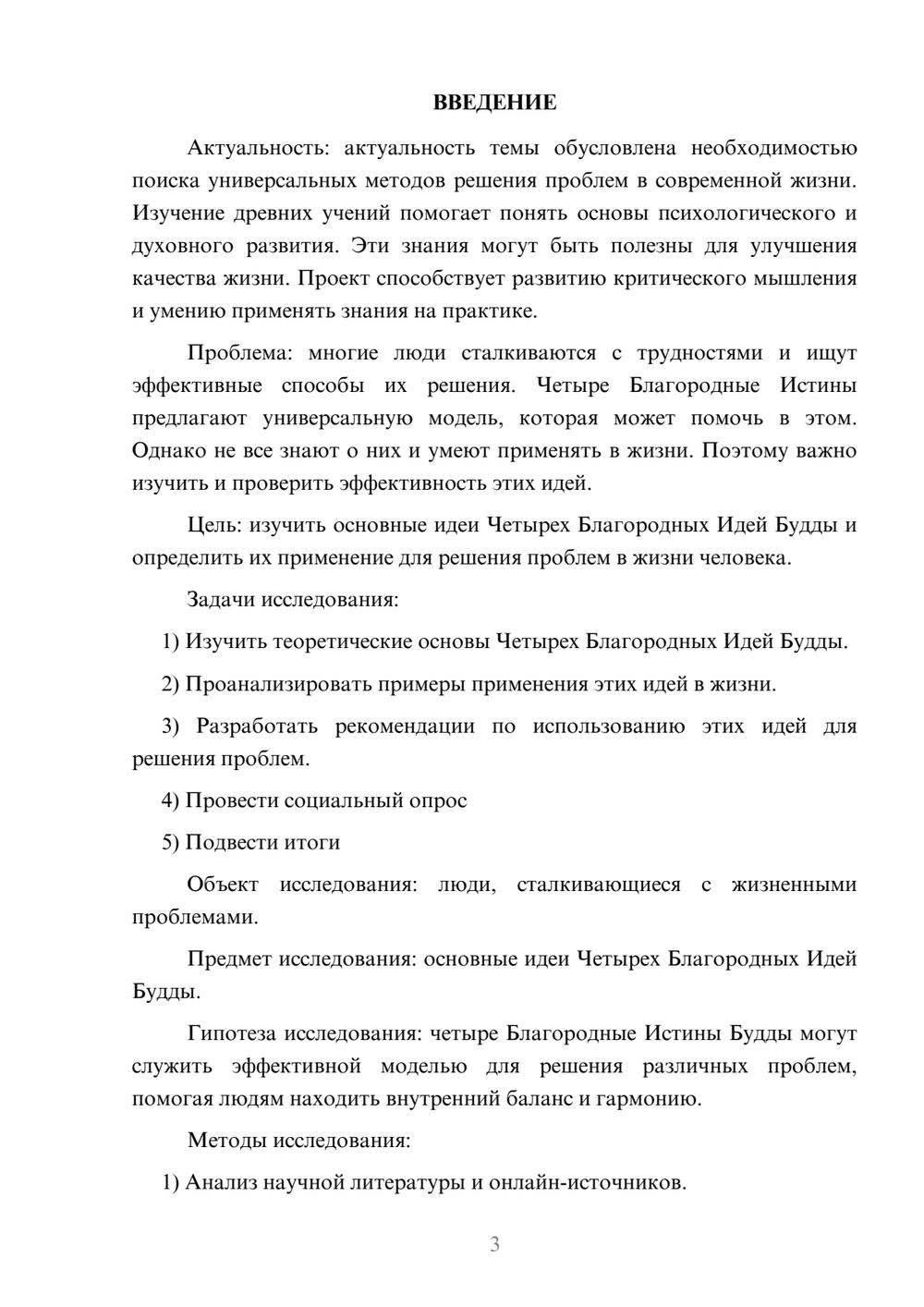 ВВЕДЕНИЕ

Актуальность: актуальность темы обусловлена необходимостью поиска универсальных методов решения проблем в современной жизни. Изучение древних учений помогает понять основы психологического и духовного развития. Эти знания могут быть полезны для улучшения качества жизни. Проект способствует развитию критического мышления и умению применять знания на практике.

Проблема: многие люди сталкиваются с трудностями и ищут эффективные способы их решения. Четыре Благородные Истины предлагают универсальную модель, которая может помочь в этом. Однако не все знают о них и умеют применять в жизни. Поэтому важно изучить и проверить эффективность этих идей.

Цель: изучить основные идеи Четырех Благородных Идей Будды и определить их применение для решения проблем в жизни человека.

Задачи исследования:

1) Изучить теоретические основы Четырех Благородных Идей Будды.

2) Проанализировать примеры применения этих идей в жизни.

3) Разработать рекомендации по использованию этих идей для решения проблем.

4) Провести социальный опрос

5) Подвести итоги

Объект исследования: люди, сталкивающиеся с жизненными проблемами.

Предмет исследования: основные идеи Четырех Благородных Идей Будды.

Гипотеза исследования: четыре Благородные Истины Будды могут служить эффективной моделью для решения различных проблем, помогая людям находить внутренний баланс и гармонию.

Методы исследования:

1) Анализ научной литературы и онлайн-источников.

3